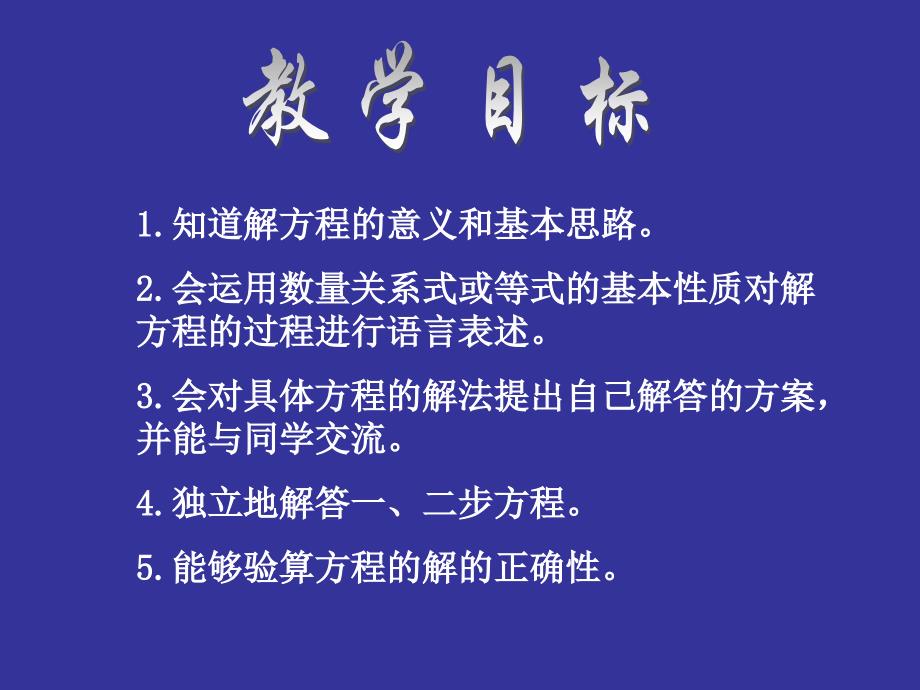 教学目标

1.知道解方程的意义和基本思路。

2.会运用数量关系式或等式的基本性质对解方程的过程进行语言表述。

3.会对具体方程的解法提出自己解答的方案，并能与同学交流。

4.独立地解答一、二步方程。

5.能够验算方程的解的正确性。